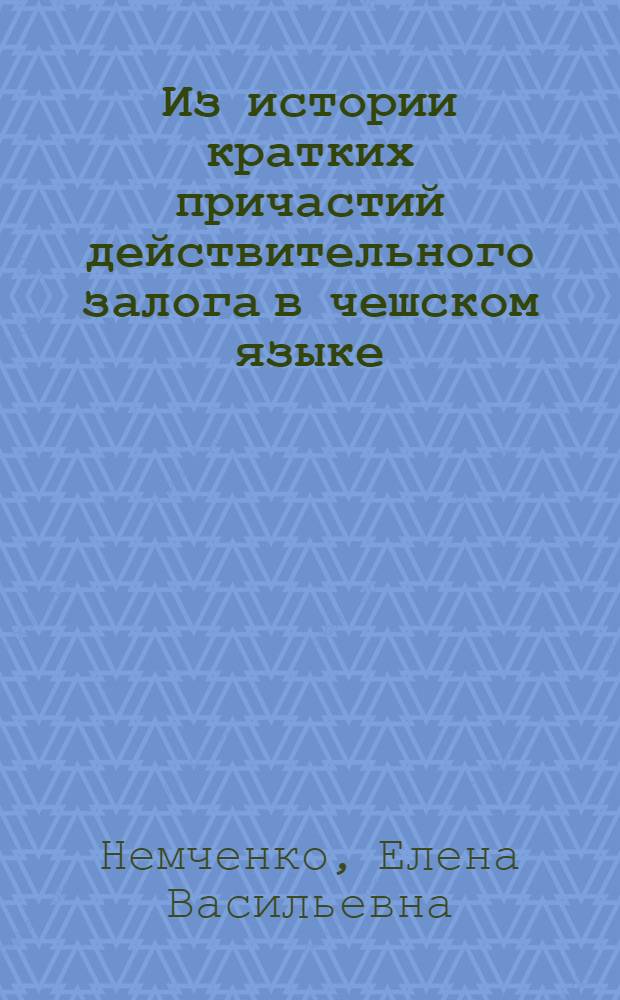 Из истории кратких причастий действительного залога в чешском языке

Немченко, Елена Васильевна